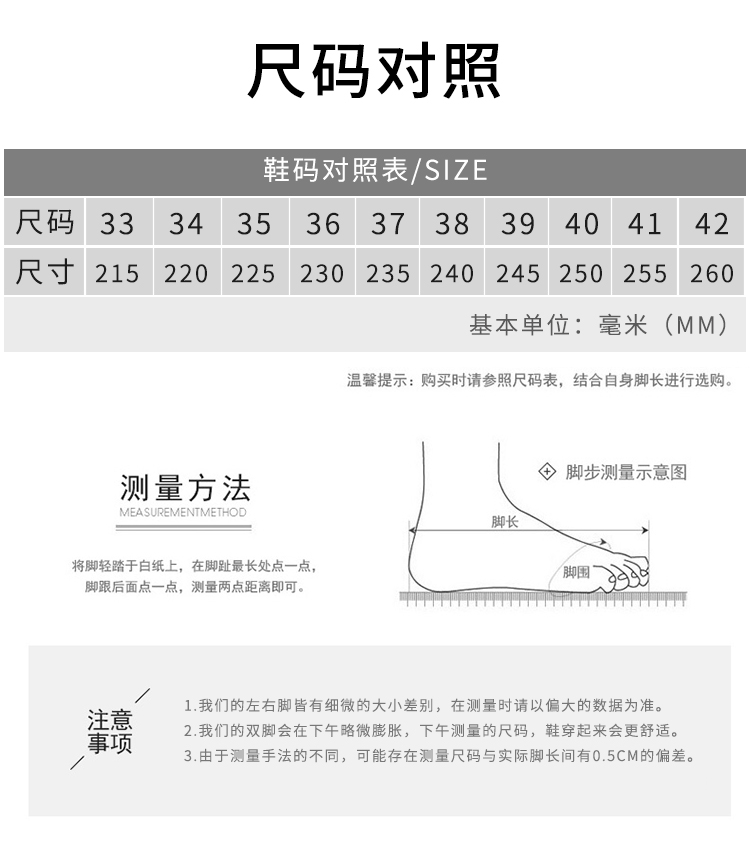 尺码对照

鞋码对照表/SIZE

| 尺码 | 33 | 34 | 35 | 36 | 37 | 38 | 39 | 40 | 41 | 42 |
|---|---|---|---|---|---|---|---|---|---|---|
| 尺寸 | 215 | 220 | 225 | 230 | 235 | 240 | 245 | 250 | 255 | 260 |

基本单位：毫米（MM）

温馨提示：购买时请参照尺码表，结合自身脚长进行选购。

测量方法
MEASUREMENTMETHOD

将脚轻踏于白纸上，在脚趾最长处点一点，脚跟后面点一点，测量两点距离即可。

脚步测量示意图

脚长

脚围

注意事项

1.我们的左右脚皆有细微的大小差别，在测量时请以偏大的数据为准。
2.我们的双脚会在下午略微膨胀，下午测量的尺码，鞋穿起来会更舒适。
3.由于测量手法的不同，可能存在测量尺码与实际脚长间有0.5CM的偏差。